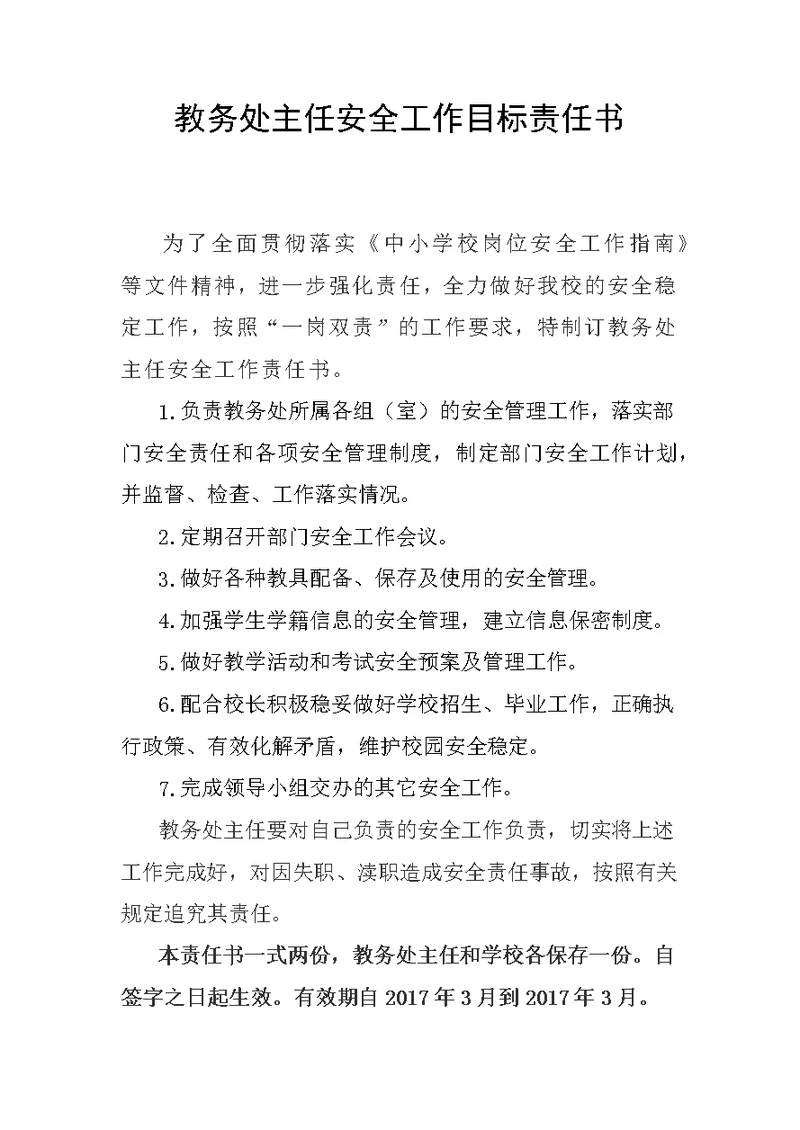 教务处主任安全工作目标责任书

为了全面贯彻落实《中小学校岗位安全工作指南》等文件精神，进一步强化责任，全力做好我校的安全稳定工作，按照“一岗双责”的工作要求，特制订教务处主任安全工作责任书。

1.负责教务处所属各组（室）的安全管理工作，落实部门安全责任和各项安全管理制度，制定部门安全工作计划，并监督、检查、工作落实情况。

2.定期召开部门安全工作会议。

3.做好各种教具配备、保存及使用的安全管理。

4.加强学生学籍信息的安全管理，建立信息保密制度。

5.做好教学活动和考试安全预案及管理工作。

6.配合校长积极稳妥做好学校招生、毕业工作，正确执行政策、有效化解矛盾，维护校园安全稳定。

7.完成领导小组交办的其它安全工作。

教务处主任要对自己负责的安全工作负责，切实将上述工作完成好，对因失职、渎职造成安全责任事故，按照有关规定追究其责任。

本责任书一式两份，教务处主任和学校各保存一份。自签字之日起生效。有效期自 2017 年 3 月到 2017 年 3 月。